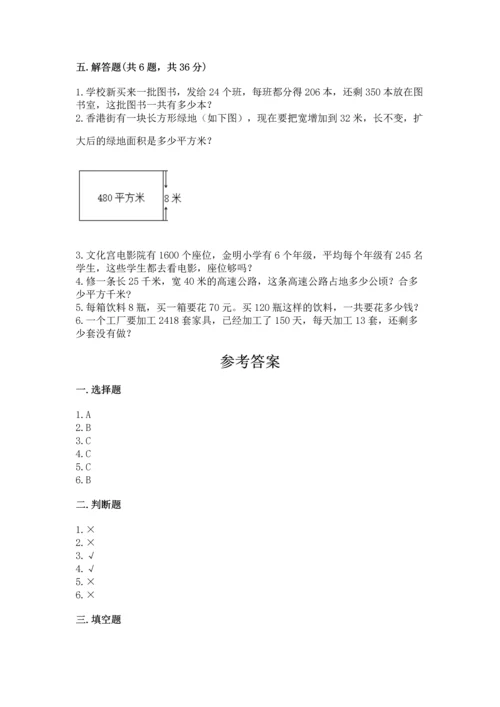 五. 解答题(共 6 题，共 36 分)

1. 学校新买来一批图书，发给 24 个班，每班都分得 206 本，还剩 350 本放在图书室，这批图书一共有多少本？
2. 香港街有一块长方形绿地（如下图），现在要把宽增加到 32 米，长不变，扩大后的绿地面积是多少平方米？

480 平方米
8 米

3. 文化宫电影院有 1600 个座位，金明小学有 6 个年级，平均每个年级有 245 名学生，这些学生都去看电影，座位够吗？
4. 修一条长 25 千米，宽 40 米的高速公路，这条高速公路占地多少公顷？合多少平方千米？
5. 每箱饮料 8 瓶，买一箱要花 70 元。买 120 瓶这样的饮料，一共要花多少钱？
6. 一个工厂要加工 2418 套家具，已经加工了 150 天，每天加工 13 套，还剩多少套没有做？

参考答案

一. 选择题

1. A
2. B
3. C
4. C
5. C
6. B

二. 判断题

1. ×
2. ×
3. √
4. √
5. ×
6. ×

三. 填空题